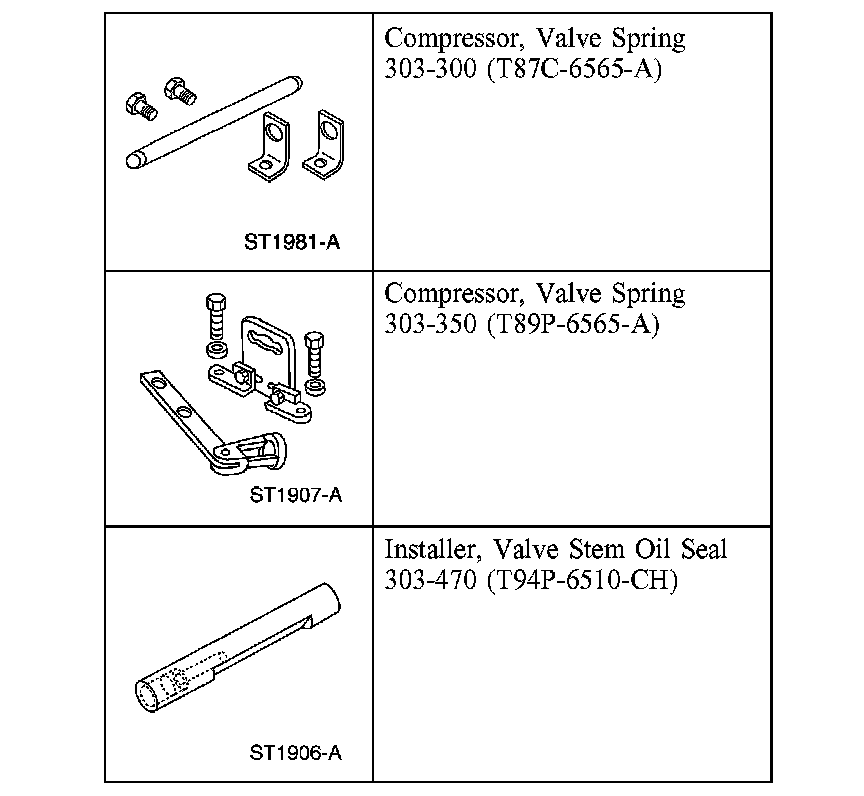 | | |
|---|---|
| ST1981-A | Compressor, Valve Spring 303-300 (T87C-6565-A) |
| ST1907-A | Compressor, Valve Spring 303-350 (T89P-6565-A) |
| ST1906-A | Installer, Valve Stem Oil Seal 303-470 (T94P-6510-CH) |